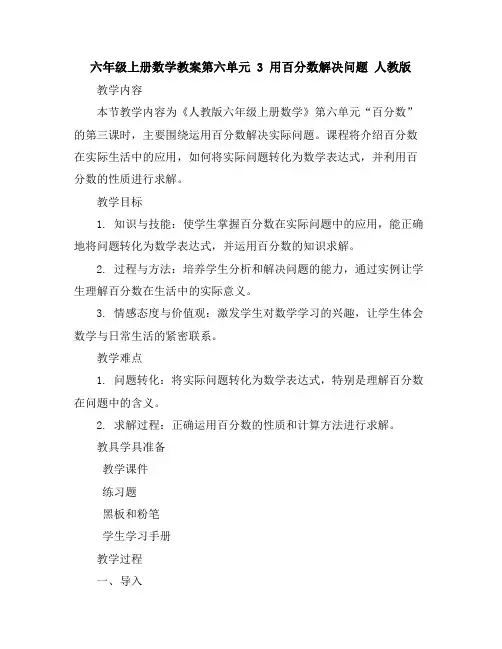 六年级上册数学教案第六单元 3 用百分数解决问题 人教版

教学内容

本节教学内容为《人教版六年级上册数学》第六单元“百分数”的第三课时，主要围绕运用百分数解决实际问题。课程将介绍百分数在实际生活中的应用，如何将实际问题转化为数学表达式，并利用百分数的性质进行求解。

教学目标

1. 知识与技能：使学生掌握百分数在实际问题中的应用，能正确地将问题转化为数学表达式，并运用百分数的知识求解。

2. 过程与方法：培养学生分析和解决问题的能力，通过实例让学生理解百分数在生活中的实际意义。

3. 情感态度与价值观：激发学生对数学学习的兴趣，让学生体会数学与日常生活的紧密联系。

教学难点

1. 问题转化：将实际问题转化为数学表达式，特别是理解百分数在问题中的含义。

2. 求解过程：正确运用百分数的性质和计算方法进行求解。

教具学具准备

教学课件

练习题

黑板和粉笔

学生学习手册

教学过程

一、导入